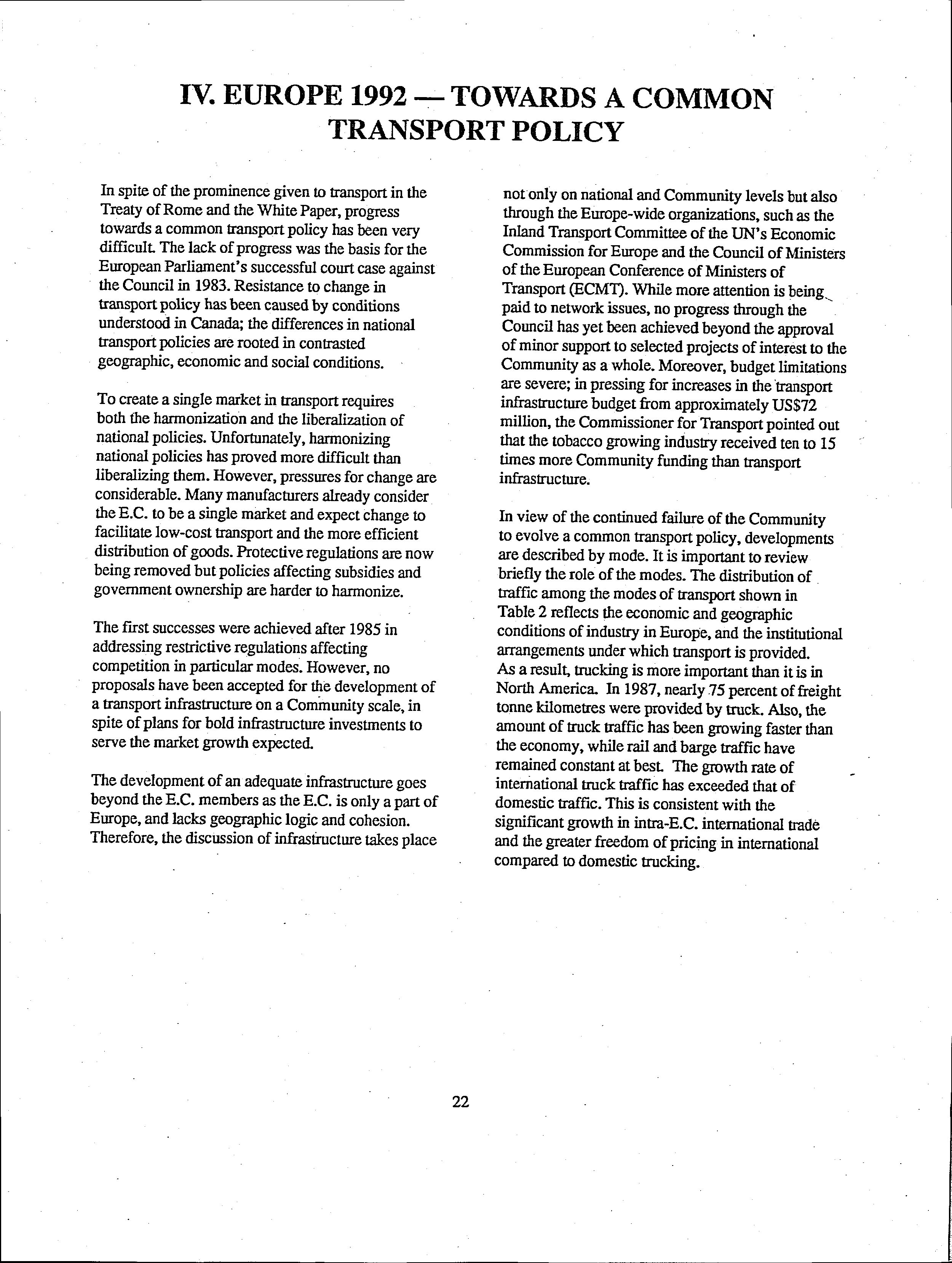 IV. EUROPE 1992 — TOWARDS A COMMON TRANSPORT POLICY

In spite of the prominence given to transport in the Treaty of Rome and the White Paper, progress towards a common transport policy has been very difficult. The lack of progress was the basis for the European Parliament's successful court case against the Council in 1983. Resistance to change in transport policy has been caused by conditions understood in Canada; the differences in national transport policies are rooted in contrasted geographic, economic and social conditions.

To create a single market in transport requires both the harmonization and the liberalization of national policies. Unfortunately, harmonizing national policies has proved more difficult than liberalizing them. However, pressures for change are considerable. Many manufacturers already consider the E.C. to be a single market and expect change to facilitate low-cost transport and the more efficient distribution of goods. Protective regulations are now being removed but policies affecting subsidies and government ownership are harder to harmonize.

The first successes were achieved after 1985 in addressing restrictive regulations affecting competition in particular modes. However, no proposals have been accepted for the development of a transport infrastructure on a Community scale, in spite of plans for bold infrastructure investments to serve the market growth expected.

The development of an adequate infrastructure goes beyond the E.C. members as the E.C. is only a part of Europe, and lacks geographic logic and cohesion. Therefore, the discussion of infrastructure takes place not only on national and Community levels but also through the Europe-wide organizations, such as the Inland Transport Committee of the UN's Economic Commission for Europe and the Council of Ministers of the European Conference of Ministers of Transport (ECMT). While more attention is being paid to network issues, no progress through the Council has yet been achieved beyond the approval of minor support to selected projects of interest to the Community as a whole. Moreover, budget limitations are severe; in pressing for increases in the transport infrastructure budget from approximately US$72 million, the Commissioner for Transport pointed out that the tobacco growing industry received ten to 15 times more Community funding than transport infrastructure.

In view of the continued failure of the Community to evolve a common transport policy, developments are described by mode. It is important to review briefly the role of the modes. The distribution of traffic among the modes of transport shown in Table 2 reflects the economic and geographic conditions of industry in Europe, and the institutional arrangements under which transport is provided. As a result, trucking is more important than it is in North America. In 1987, nearly 75 percent of freight tonne kilometres were provided by truck. Also, the amount of truck traffic has been growing faster than the economy, while rail and barge traffic have remained constant at best. The growth rate of international truck traffic has exceeded that of domestic traffic. This is consistent with the significant growth in intra-E.C. international trade and the greater freedom of pricing in international compared to domestic trucking.

22